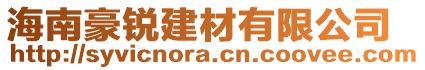 海南豪锐建材有限公司
http://syvicnora.cn.coovee.com